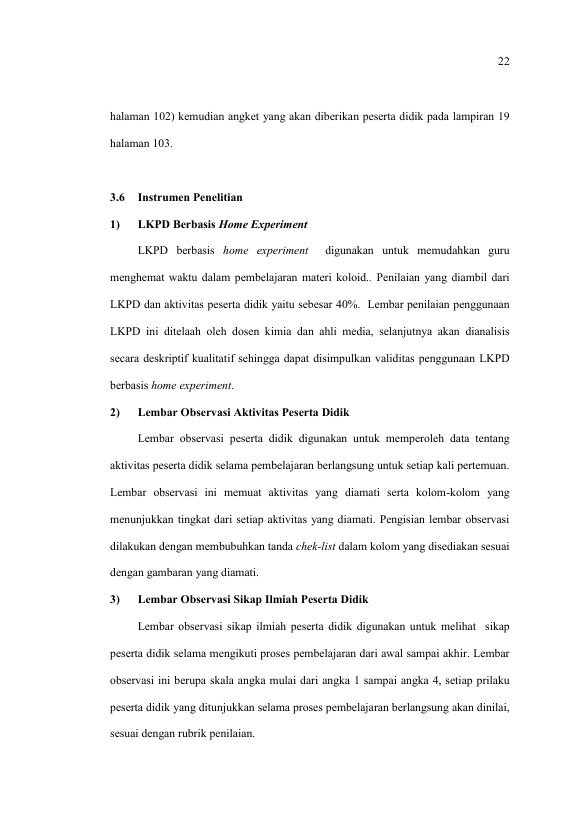 22

halaman 102) kemudian angket yang akan diberikan peserta didik pada lampiran 19 halaman 103.

3.6 Instrumen Penelitian

1) LKPD Berbasis Home Experiment

LKPD berbasis home experiment digunakan untuk memudahkan guru menghemat waktu dalam pembelajaran materi koloid.. Penilaian yang diambil dari LKPD dan aktivitas peserta didik yaitu sebesar 40%. Lembar penilaian penggunaan LKPD ini ditelaah oleh dosen kimia dan ahli media, selanjutnya akan dianalisis secara deskriptif kualitatif sehingga dapat disimpulkan validitas penggunaan LKPD berbasis home experiment.

2) Lembar Observasi Aktivitas Peserta Didik

Lembar observasi peserta didik digunakan untuk memperoleh data tentang aktivitas peserta didik selama pembelajaran berlangsung untuk setiap kali pertemuan. Lembar observasi ini memuat aktivitas yang diamati serta kolom-kolom yang menunjukkan tingkat dari setiap aktivitas yang diamati. Pengisian lembar observasi dilakukan dengan membubuhkan tanda chek-list dalam kolom yang disediakan sesuai dengan gambaran yang diamati.

3) Lembar Observasi Sikap Ilmiah Peserta Didik

Lembar observasi sikap ilmiah peserta didik digunakan untuk melihat sikap peserta didik selama mengikuti proses pembelajaran dari awal sampai akhir. Lembar observasi ini berupa skala angka mulai dari angka 1 sampai angka 4, setiap prilaku peserta didik yang ditunjukkan selama proses pembelajaran berlangsung akan dinilai, sesuai dengan rubrik penilaian.